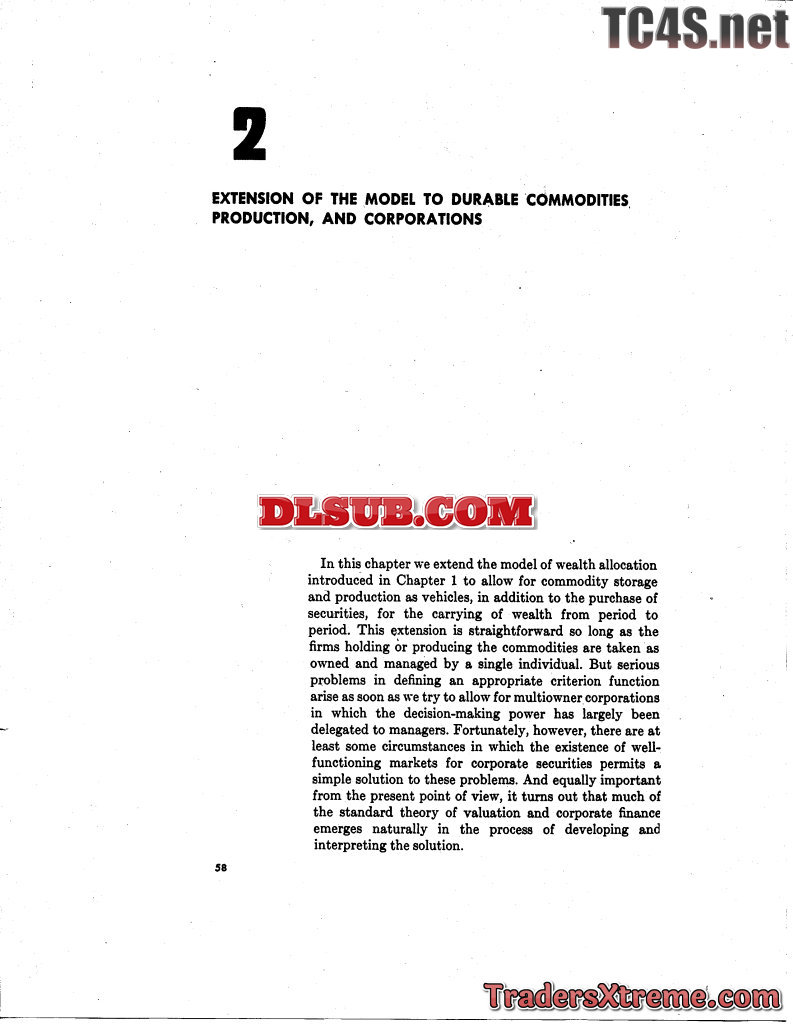 TC4S.net

2

EXTENSION OF THE MODEL TO DURABLE COMMODITIES, PRODUCTION, AND CORPORATIONS

DLSUB.COM

In this chapter we extend the model of wealth allocation introduced in Chapter 1 to allow for commodity storage and production as vehicles, in addition to the purchase of securities, for the carrying of wealth from period to period. This extension is straightforward so long as the firms holding or producing the commodities are taken as owned and managed by a single individual. But serious problems in defining an appropriate criterion function arise as soon as we try to allow for multiowner corporations in which the decision-making power has largely been delegated to managers. Fortunately, however, there are at least some circumstances in which the existence of well-functioning markets for corporate securities permits a simple solution to these problems. And equally important from the present point of view, it turns out that much of the standard theory of valuation and corporate finance emerges naturally in the process of developing and interpreting the solution.

58

TradersXtreme.com